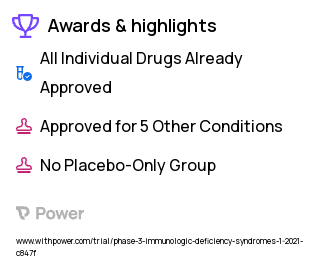 Awards & highlights

All Individual Drugs Already Approved

Approved for 5 Other Conditions

No Placebo-Only Group

Power

www.withpower.com/trial/phase-3-immunologic-deficiency-syndromes-1-2021-c847f